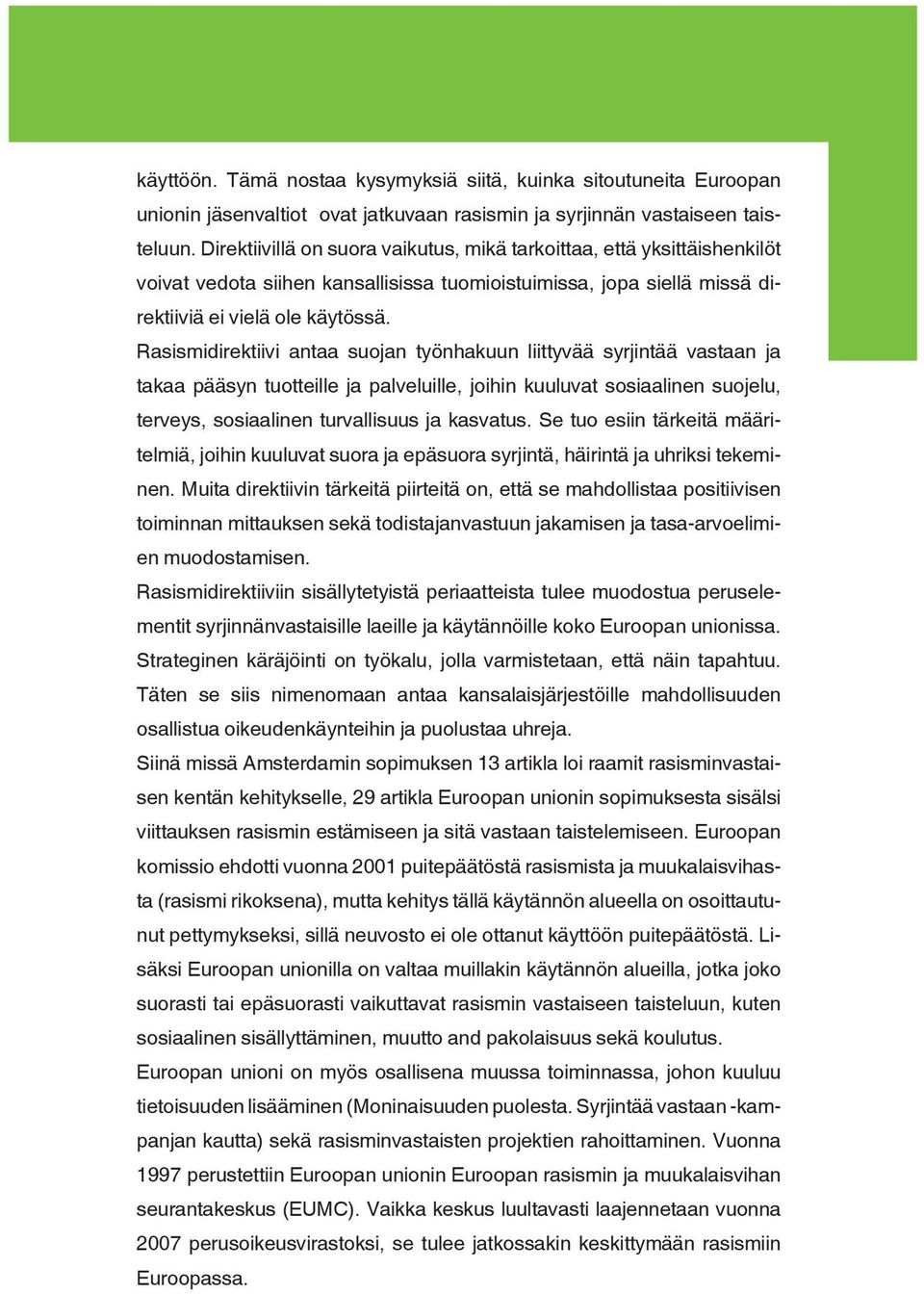 käyttöön. Tämä nostaa kysymyksiä siitä, kuinka sitoutuneita Euroopan unionin jäsenvaltiot ovat jatkuvaan rasismin ja syrjinnän vastaiseen taisteluun. Direktiivillä on suora vaikutus, mikä tarkoittaa, että yksittäishenkilöt voivat vedota siihen kansallisissa tuomioistuimissa, jopa siellä missä direktiiviä ei vielä ole käytössä.
Rasismidirektiivi antaa suojan työnhakuun liittyvää syrjintää vastaan ja takaa pääsyn tuotteille ja palveluille, joihin kuuluvat sosiaalinen suojelu, terveys, sosiaalinen turvallisuus ja kasvatus. Se tuo esiin tärkeitä määritelmiä, joihin kuuluvat suora ja epäsuora syrjintä, häirintä ja uhriksi tekeminen. Muita direktiivin tärkeitä piirteitä on, että se mahdollistaa positiivisen toiminnan mittauksen sekä todistajanvastuun jakamisen ja tasa-arvoelimien muodostamisen.
Rasismidirektiiviin sisällytetyistä periaatteista tulee muodostua peruselementit syrjinnänvastaisille laeille ja käytännöille koko Euroopan unionissa. Strateginen käräjöinti on työkalu, jolla varmistetaan, että näin tapahtuu. Täten se siis nimenomaan antaa kansalaisjärjestöille mahdollisuuden osallistua oikeudenkäynteihin ja puolustaa uhreja.
Siinä missä Amsterdamin sopimuksen 13 artikla loi raamit rasisminvastaisen kentän kehitykselle, 29 artikla Euroopan unionin sopimuksesta sisälsi viittauksen rasismin estämiseen ja sitä vastaan taistelemiseen. Euroopan komissio ehdotti vuonna 2001 puitepäätöstä rasismista ja muukalaisvihasta (rasismi rikoksena), mutta kehitys tällä käytännön alueella on osoittautunut pettymykseksi, sillä neuvosto ei ole ottanut käyttöön puitepäätöstä. Lisäksi Euroopan unionilla on valtaa muillakin käytännön alueilla, jotka joko suorasti tai epäsuorasti vaikuttavat rasismin vastaiseen taisteluun, kuten sosiaalinen sisällyttäminen, muutto and pakolaisuus sekä koulutus.
Euroopan unioni on myös osallisena muussa toiminnassa, johon kuuluu tietoisuuden lisääminen (Moninaisuuden puolesta. Syrjintää vastaan -kampanjan kautta) sekä rasisminvastaisten projektien rahoittaminen. Vuonna 1997 perustettiin Euroopan unionin Euroopan rasismin ja muukalaisvihan seurantakeskus (EUMC). Vaikka keskus luultavasti laajennetaan vuonna 2007 perusoikeusvirastoksi, se tulee jatkossakin keskittymään rasismiin Euroopassa.